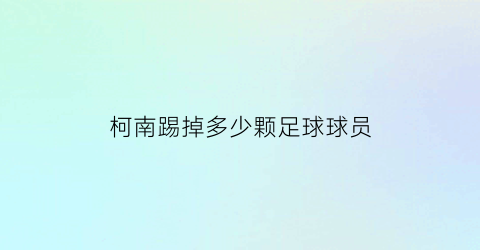 柯南踢掉多少颗足球球员